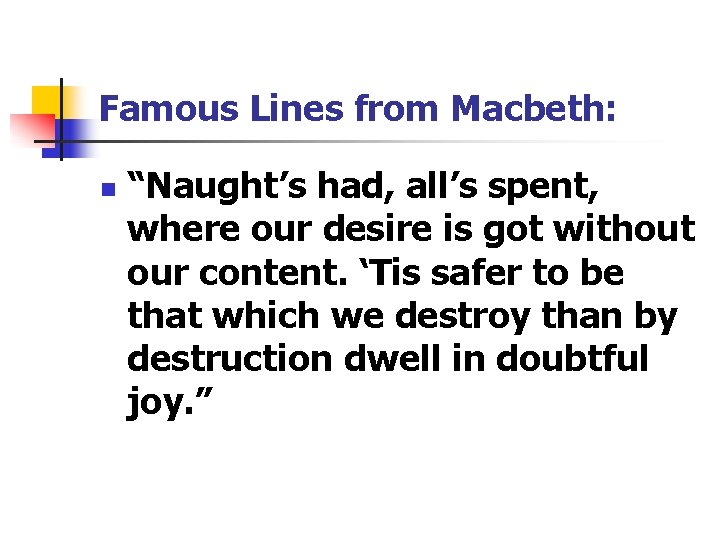 Famous Lines from Macbeth:

“Naught’s had, all’s spent, where our desire is got without our content. ‘Tis safer to be that which we destroy than by destruction dwell in doubtful joy.”